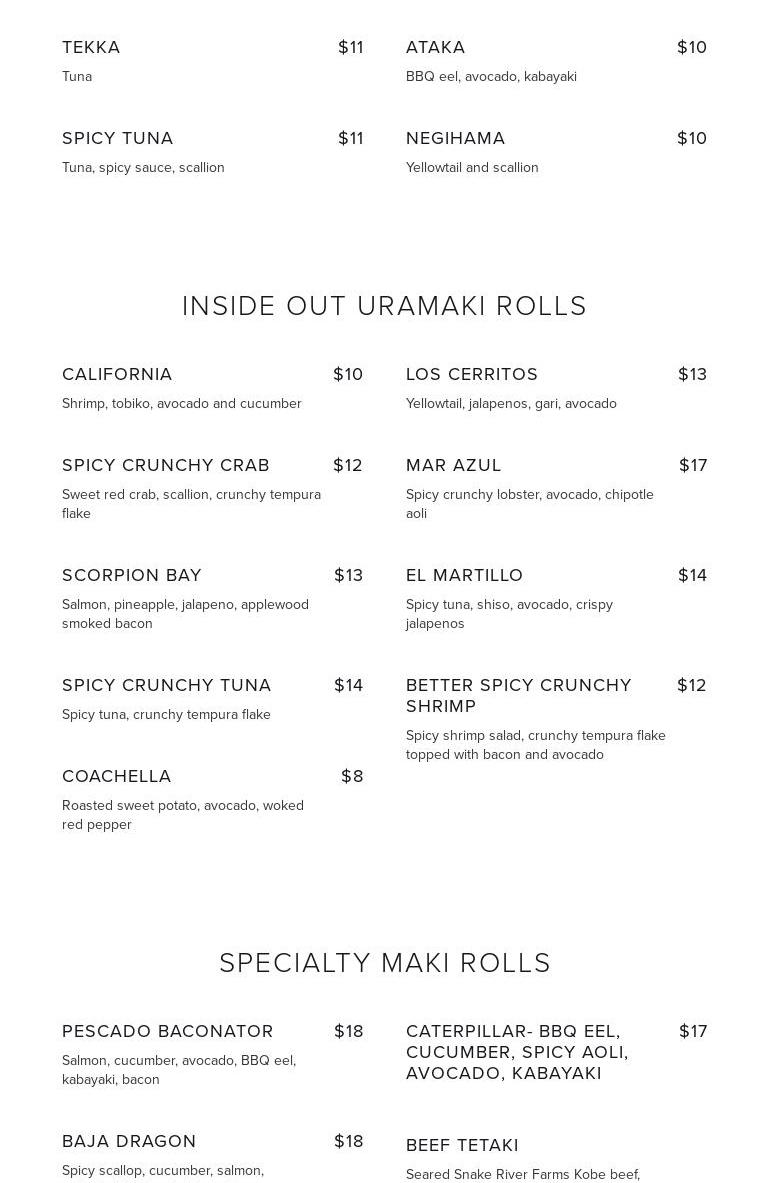 TEKKA $11
Tuna

SPICY TUNA $11
Tuna, spicy sauce, scallion

ATAKA $10
BBQ eel, avocado, kabayaki

NEGIHAMA $10
Yellowtail and scallion

INSIDE OUT URAMAKI ROLLS

CALIFORNIA $10
Shrimp, tobiko, avocado and cucumber

SPICY CRUNCHY CRAB $12
Sweet red crab, scallion, crunchy tempura flake

SCORPION BAY $13
Salmon, pineapple, jalapeno, applewood smoked bacon

SPICY CRUNCHY TUNA $14
Spicy tuna, crunchy tempura flake

COACHELLA $8
Roasted sweet potato, avocado, woked red pepper

LOS CERRITOS $13
Yellowtail, jalapenos, gari, avocado

MAR AZUL $17
Spicy crunchy lobster, avocado, chipotle aoli

EL MARTILLO $14
Spicy tuna, shiso, avocado, crispy jalapenos

BETTER SPICY CRUNCHY SHRIMP $12
Spicy shrimp salad, crunchy tempura flake topped with bacon and avocado

SPECIALTY MAKI ROLLS

PESCADO BACONATOR $18
Salmon, cucumber, avocado, BBQ eel, kabayaki, bacon

BAJA DRAGON $18
Spicy scallop, cucumber, salmon,

CATERPILLAR- BBQ EEL, CUCUMBER, SPICY AOLI, AVOCADO, KABAYAKI $17

BEEF TETAKI
Seared Snake River Farms Kobe beef,